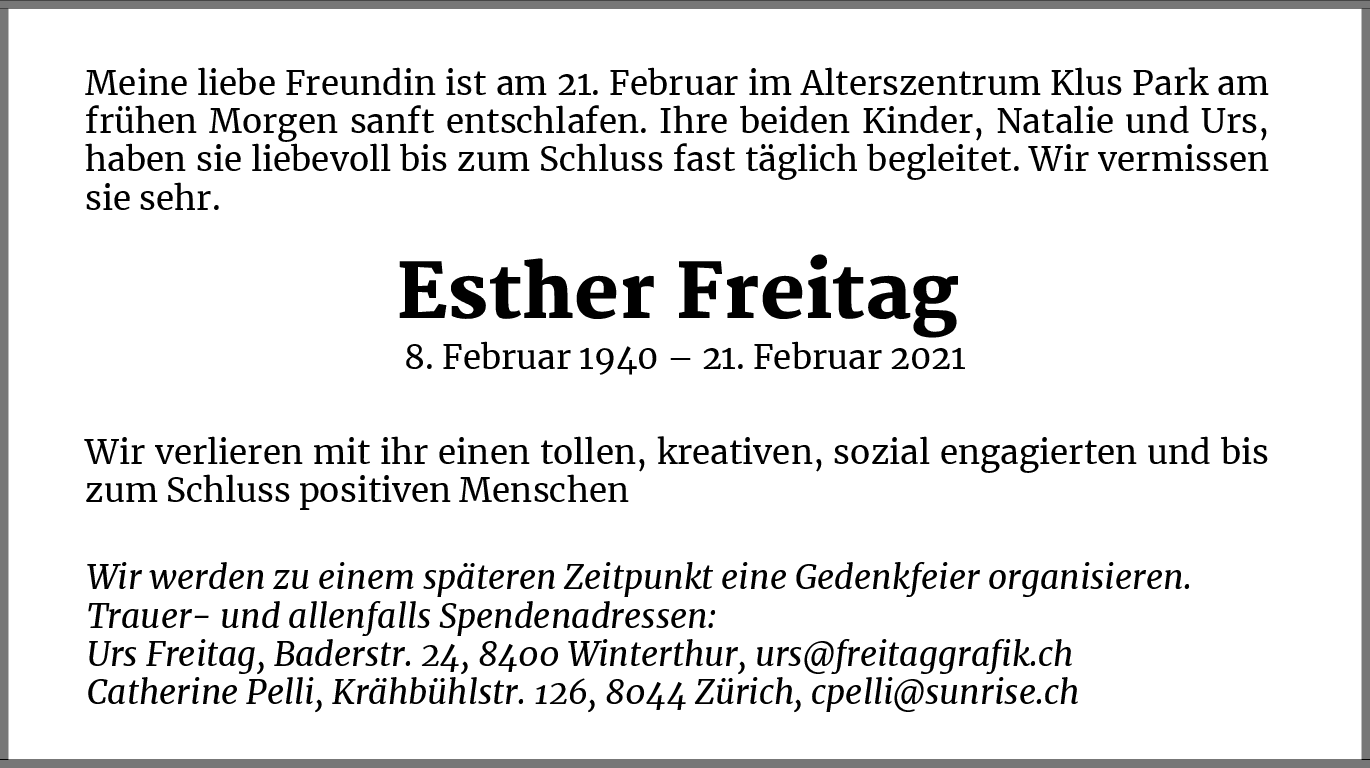 Meine liebe Freundin ist am 21. Februar im Alterszentrum Klus Park am frühen Morgen sanft entschlafen. Ihre beiden Kinder, Natalie und Urs, haben sie liebevoll bis zum Schluss fast täglich begleitet. Wir vermissen sie sehr.

Esther Freitag

8. Februar 1940 – 21. Februar 2021

Wir verlieren mit ihr einen tollen, kreativen, sozial engagierten und bis zum Schluss positiven Menschen

Wir werden zu einem späteren Zeitpunkt eine Gedenkfeier organisieren.
Trauer- und allenfalls Spendenadressen:
Urs Freitag, Baderstr. 24, 8400 Winterthur, urs@freitaggrafik.ch
Catherine Pelli, Krähbühlstr. 126, 8044 Zürich, cpelli@sunrise.ch